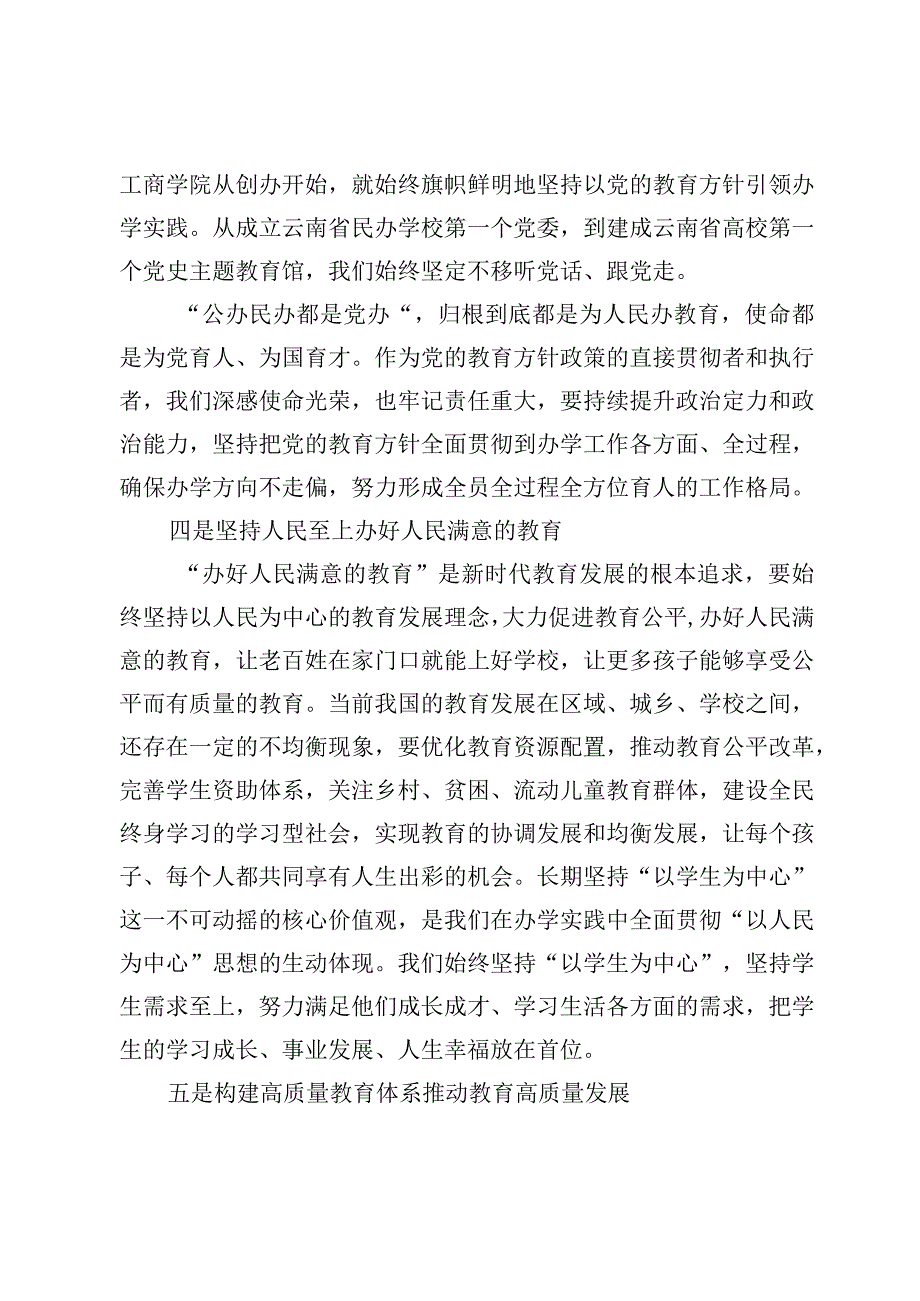 工商学院从创办开始，就始终旗帜鲜明地坚持以党的教育方针引领办学实践。从成立云南省民办学校第一个党委，到建成云南省高校第一个党史主题教育馆，我们始终坚定不移听党话、跟党走。

“公办民办都是党办“，归根到底都是为人民办教育，使命都是为党育人、为国育才。作为党的教育方针政策的直接贯彻者和执行者，我们深感使命光荣，也牢记责任重大，要持续提升政治定力和政治能力，坚持把党的教育方针全面贯彻到办学工作各方面、全过程，确保办学方向不走偏，努力形成全员全过程全方位育人的工作格局。

四是坚持人民至上办好人民满意的教育

“办好人民满意的教育”是新时代教育发展的根本追求，要始终坚持以人民为中心的教育发展理念，大力促进教育公平,办好人民满意的教育，让老百姓在家门口就能上好学校，让更多孩子能够享受公平而有质量的教育。当前我国的教育发展在区域、城乡、学校之间，还存在一定的不均衡现象，要优化教育资源配置，推动教育公平改革，完善学生资助体系，关注乡村、贫困、流动儿童教育群体，建设全民终身学习的学习型社会，实现教育的协调发展和均衡发展，让每个孩子、每个人都共同享有人生出彩的机会。长期坚持“以学生为中心”这一不可动摇的核心价值观，是我们在办学实践中全面贯彻“以人民为中心”思想的生动体现。我们始终坚持“以学生为中心”，坚持学生需求至上，努力满足他们成长成才、学习生活各方面的需求，把学生的学习成长、事业发展、人生幸福放在首位。

五是构建高质量教育体系推动教育高质量发展